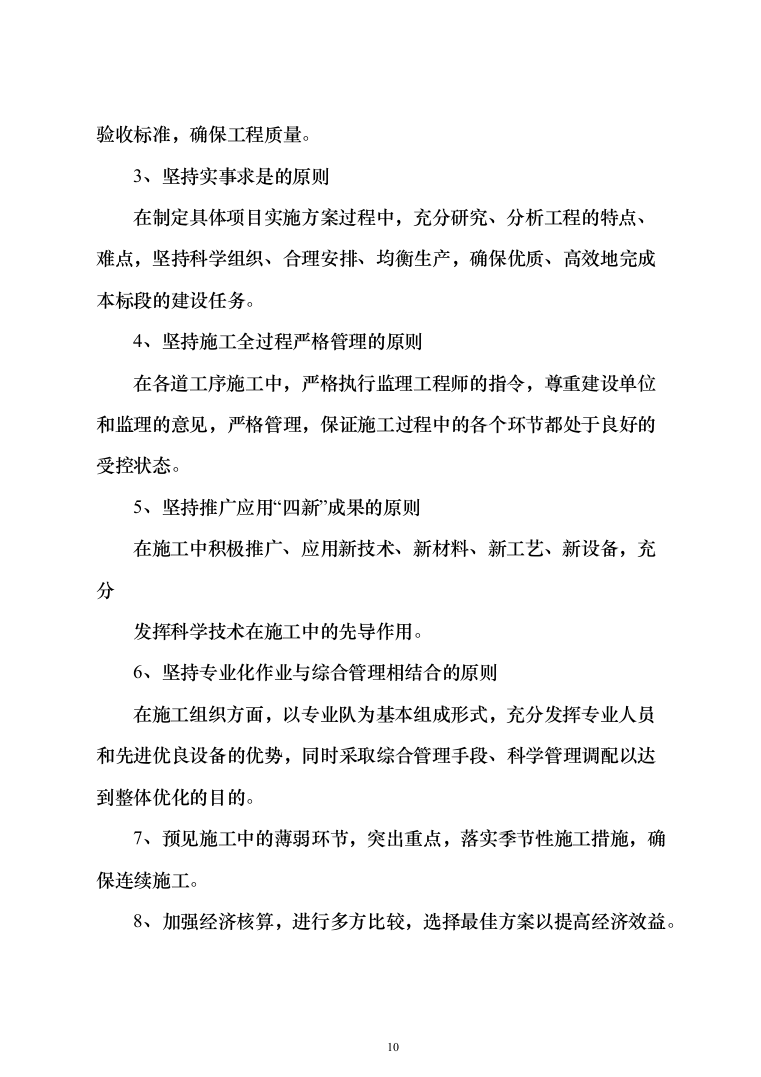 验收标准，确保工程质量。

3、坚持实事求是的原则

在制定具体项目实施方案过程中，充分研究、分析工程的特点、难点，坚持科学组织、合理安排、均衡生产，确保优质、高效地完成本标段的建设任务。

4、坚持施工全过程严格管理的原则

在各道工序施工中，严格执行监理工程师的指令，尊重建设单位和监理的意见，严格管理，保证施工过程中的各个环节都处于良好的受控状态。

5、坚持推广应用“四新”成果的原则

在施工中积极推广、应用新技术、新材料、新工艺、新设备，充分

发挥科学技术在施工中的先导作用。

6、坚持专业化作业与综合管理相结合的原则

在施工组织方面，以专业队为基本组成形式，充分发挥专业人员和先进优良设备的优势，同时采取综合管理手段、科学管理调配以达到整体优化的目的。

7、预见施工中的薄弱环节，突出重点，落实季节性施工措施，确保连续施工。

8、加强经济核算，进行多方比较，选择最佳方案以提高经济效益。

10